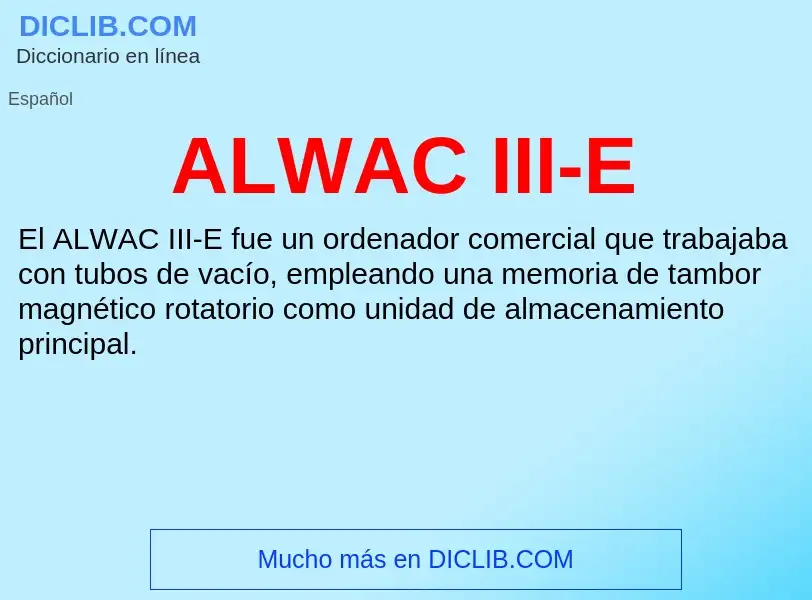 DICLIB.COM
Diccionario en línea

Español

ALWAC III-E

El ALWAC III-E fue un ordenador comercial que trabajaba con tubos de vacío, empleando una memoria de tambor magnético rotatorio como unidad de almacenamiento principal.

Mucho más en DICLIB.COM